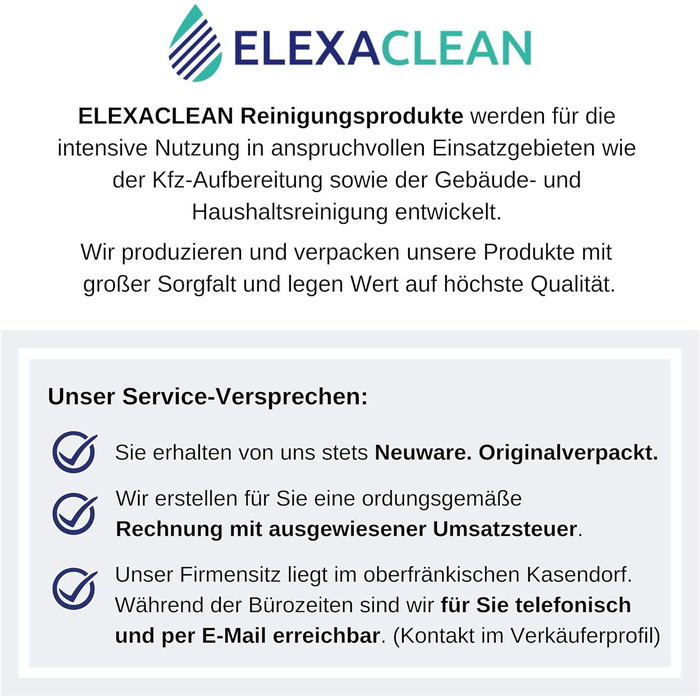 ELEXACLEAN

ELEXACLEAN Reinigungsprodukte werden für die intensive Nutzung in anspruchvollen Einsatzgebieten wie der Kfz-Aufbereitung sowie der Gebäude- und Haushaltsreinigung entwickelt.

Wir produzieren und verpacken unsere Produkte mit großer Sorgfalt und legen Wert auf höchste Qualität.

Unser Service-Versprechen:

Sie erhalten von uns stets Neuware. Originalverpackt.

Wir erstellen für Sie eine ordungsgemäße Rechnung mit ausgewiesener Umsatzsteuer.

Unser Firmensitz liegt im oberfränkischen Kasendorf. Während der Bürozeiten sind wir für Sie telefonisch und per E-Mail erreichbar. (Kontakt im Verkäuferprofil)